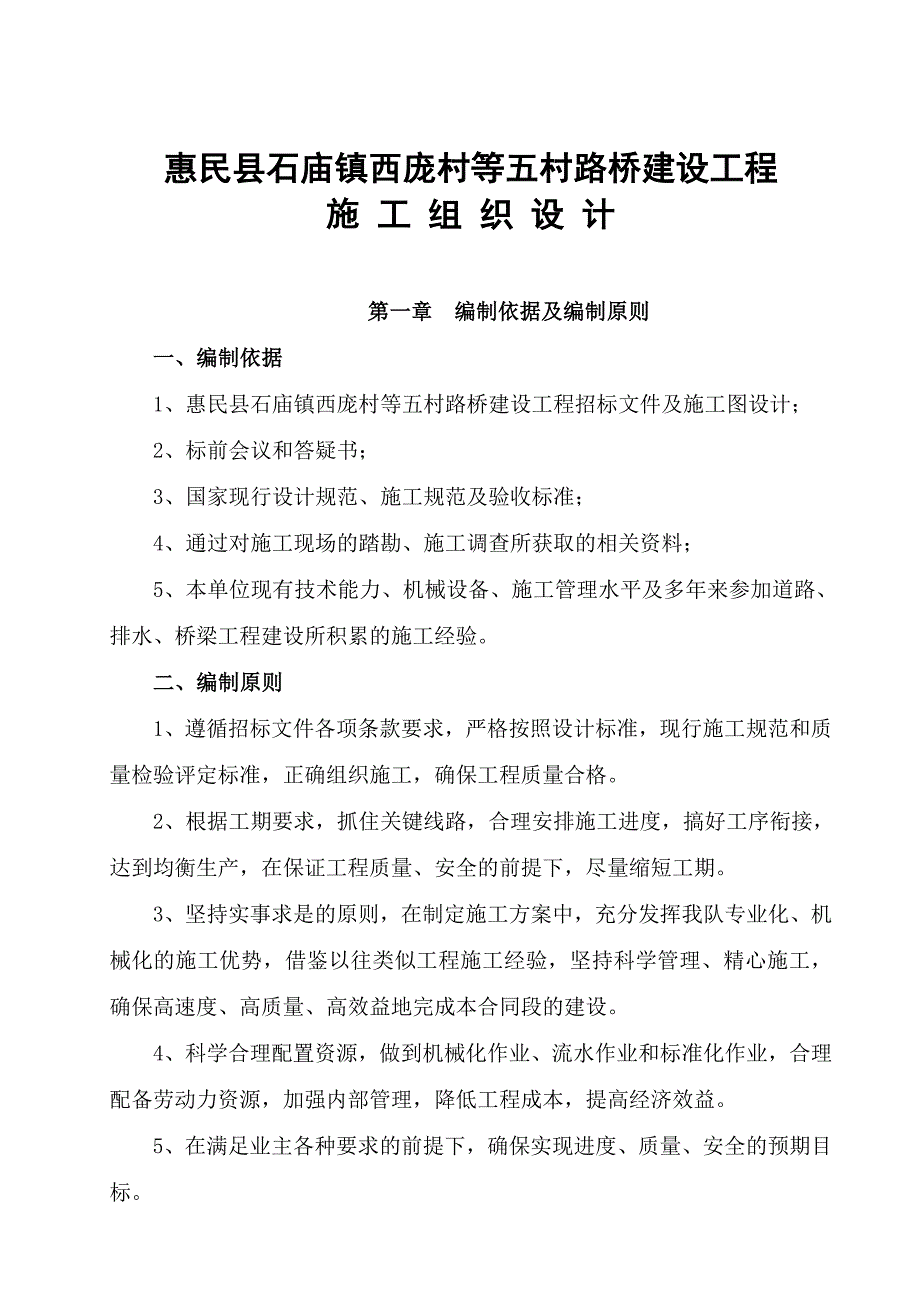 惠民县石庙镇西庞村等五村路桥建设工程
施 工 组 织 设 计

第一章　编制依据及编制原则

一、编制依据

1、惠民县石庙镇西庞村等五村路桥建设工程招标文件及施工图设计；

2、标前会议和答疑书；

3、国家现行设计规范、施工规范及验收标准；

4、通过对施工现场的踏勘、施工调查所获取的相关资料；

5、本单位现有技术能力、机械设备、施工管理水平及多年来参加道路、排水、桥梁工程建设所积累的施工经验。

二、编制原则

1、遵循招标文件各项条款要求，严格按照设计标准，现行施工规范和质量检验评定标准，正确组织施工，确保工程质量合格。

2、根据工期要求，抓住关键线路，合理安排施工进度，搞好工序衔接，达到均衡生产，在保证工程质量、安全的前提下，尽量缩短工期。

3、坚持实事求是的原则，在制定施工方案中，充分发挥我队专业化、机械化的施工优势，借鉴以往类似工程施工经验，坚持科学管理、精心施工，确保高速度、高质量、高效益地完成本合同段的建设。

4、科学合理配置资源，做到机械化作业、流水作业和标准化作业，合理配备劳动力资源，加强内部管理，降低工程成本，提高经济效益。

5、在满足业主各种要求的前提下，确保实现进度、质量、安全的预期目标。